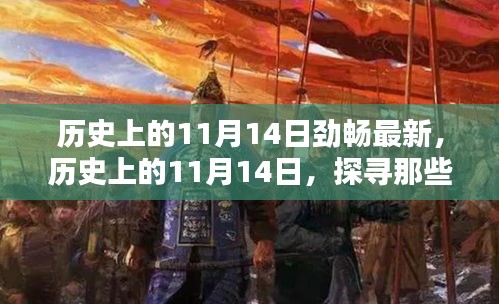 历史上的11月14日劲畅最新，历史上的11月14日，探寻那些